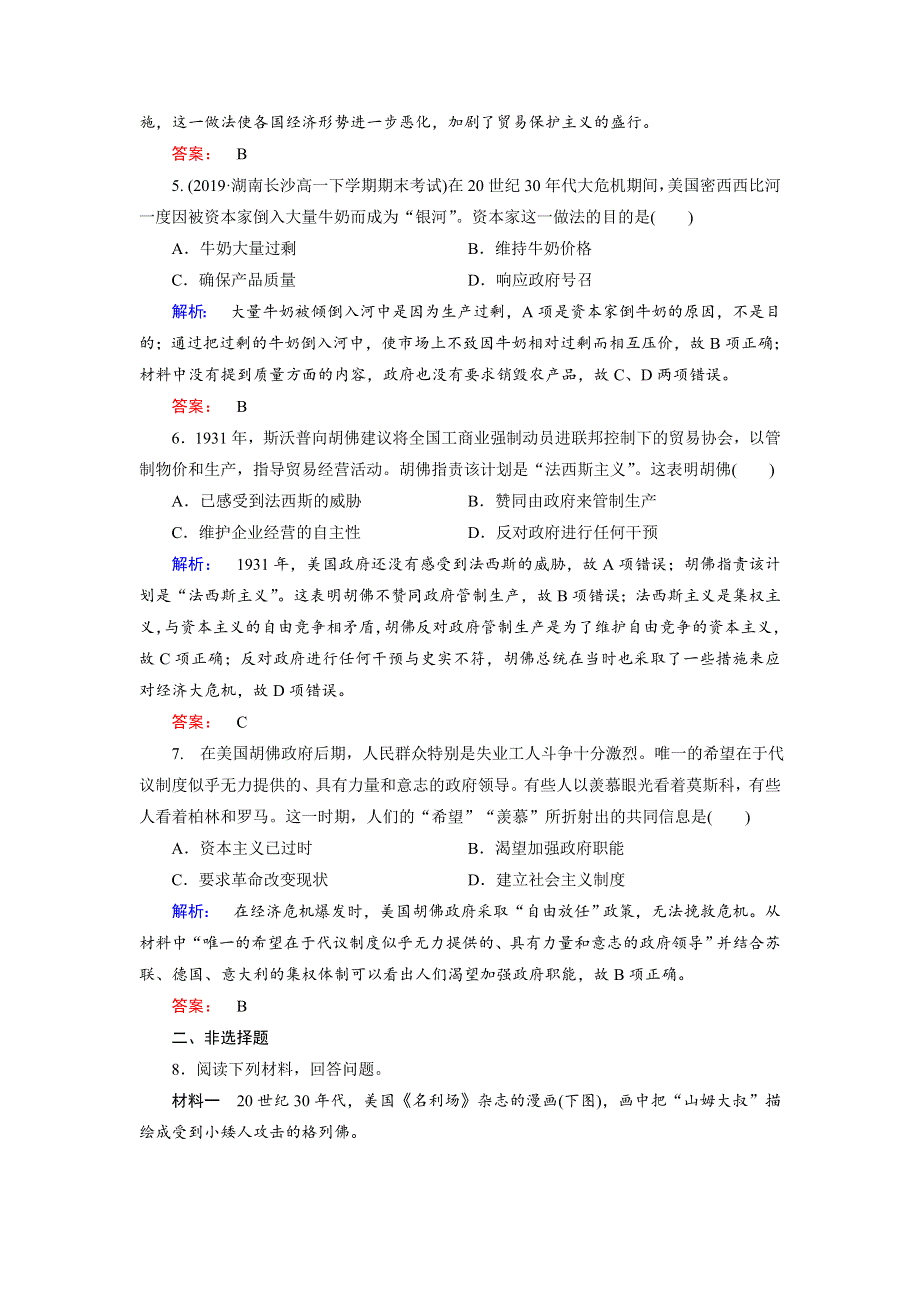 施，这一做法使各国经济形势进一步恶化，加剧了贸易保护主义的盛行。

答案： B

5. (2019·湖南长沙高一下学期期末考试)在 20 世纪 30 年代大危机期间，美国密西西比河一度因被资本家倒入大量牛奶而成为“银河”。资本家这一做法的目的是(　　)

A．牛奶大量过剩　　B．维持牛奶价格

C．确保产品质量　　D．响应政府号召

解析： 大量牛奶被倾倒入河中是因为生产过剩，A 项是资本家倒牛奶的原因，不是目的；通过把过剩的牛奶倒入河中，使市场上不致因牛奶相对过剩而相互压价，故 B 项正确；材料中没有提到质量方面的内容，政府也没有要求销毁农产品，故 C、D 两项错误。

答案： B

6．1931 年，斯沃普向胡佛建议将全国工商业强制动员进联邦控制下的贸易协会，以管制物价和生产，指导贸易经营活动。胡佛指责该计划是“法西斯主义”。这表明胡佛(　　)

A．已感受到法西斯的威胁　　B．赞同由政府来管制生产

C．维护企业经营的自主性　　D．反对政府进行任何干预

解析： 1931 年，美国政府还没有感受到法西斯的威胁，故 A 项错误；胡佛指责该计划是“法西斯主义”。这表明胡佛不赞同政府管制生产，故 B 项错误；法西斯主义是集权主义，与资本主义的自由竞争相矛盾，胡佛反对政府管制生产是为了维护自由竞争的资本主义，故 C 项正确；反对政府进行任何干预与史实不符，胡佛总统在当时也采取了一些措施来应对经济大危机，故 D 项错误。

答案： C

7. 在美国胡佛政府后期，人民群众特别是失业工人斗争十分激烈。唯一的希望在于代议制度似乎无力提供的、具有力量和意志的政府领导。有些人以羡慕眼光看着莫斯科，有些人看着柏林和罗马。这一时期，人们的“希望”“羡慕”所折射出的共同信息是(　　)

A．资本主义已过时　　B．渴望加强政府职能

C．要求革命改变现状　　D．建立社会主义制度

解析： 在经济危机爆发时，美国胡佛政府采取“自由放任”政策，无法挽救危机。从材料中“唯一的希望在于代议制度似乎无力提供的、具有力量和意志的政府领导”并结合苏联、德国、意大利的集权体制可以看出人们渴望加强政府职能，故 B 项正确。

答案： B

二、非选择题

8．阅读下列材料，回答问题。

材料一 20 世纪 30 年代，美国《名利场》杂志的漫画(下图)，画中把“山姆大叔”描绘成受到小矮人攻击的格列佛。